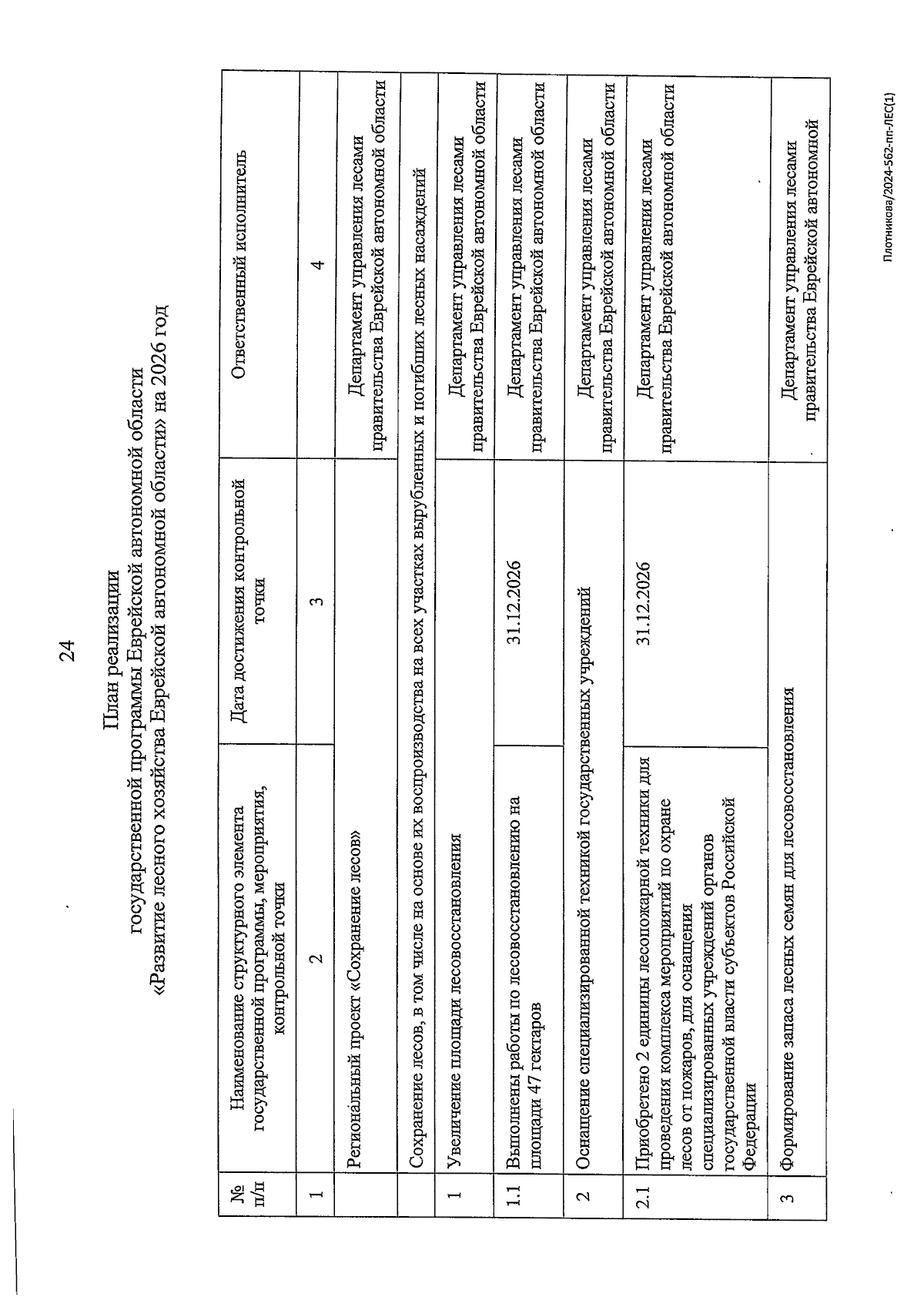 24

План реализации
государственной программы Еврейской автономной области
«Развитие лесного хозяйства Еврейской автономной области» на 2026 год

| № п/п | Наименование структурного элемента государственной программы, мероприятия, контрольной точки | Дата достижения контрольной точки | Ответственный исполнитель |
|---|---|---|---|
| 1 | 2 | 3 | 4 |
| | Региональный проект «Сохранение лесов» | | Департамент управления лесами правительства Еврейской автономной области |
| | Сохранение лесов, в том числе на основе их воспроизводства на всех участках вырубленных и погибших лесных насаждений | | |
| 1 | Увеличение площади лесовосстановления | | Департамент управления лесами правительства Еврейской автономной области |
| 1.1 | Выполнены работы по лесовосстановлению на площади 47 гектаров | 31.12.2026 | Департамент управления лесами правительства Еврейской автономной области |
| 2 | Оснащение специализированной техникой государственных учреждений | | Департамент управления лесами правительства Еврейской автономной области |
| 2.1 | Приобретено 2 единицы лесопожарной техники для проведения комплекса мероприятий по охране лесов от пожаров, для оснащения специализированных учреждений органов государственной власти субъектов Российской Федерации | 31.12.2026 | Департамент управления лесами правительства Еврейской автономной области |
| 3 | Формирование запаса лесных семян для лесовосстановления | | Департамент управления лесами правительства Еврейской автономной |

Плотникова/2024-562-пг-ЛЕС(1)